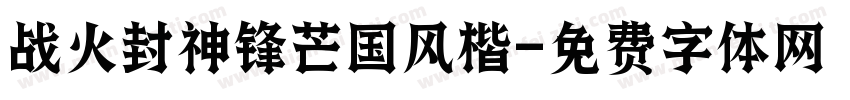 战火封神锋芒国风楷-免费字体网